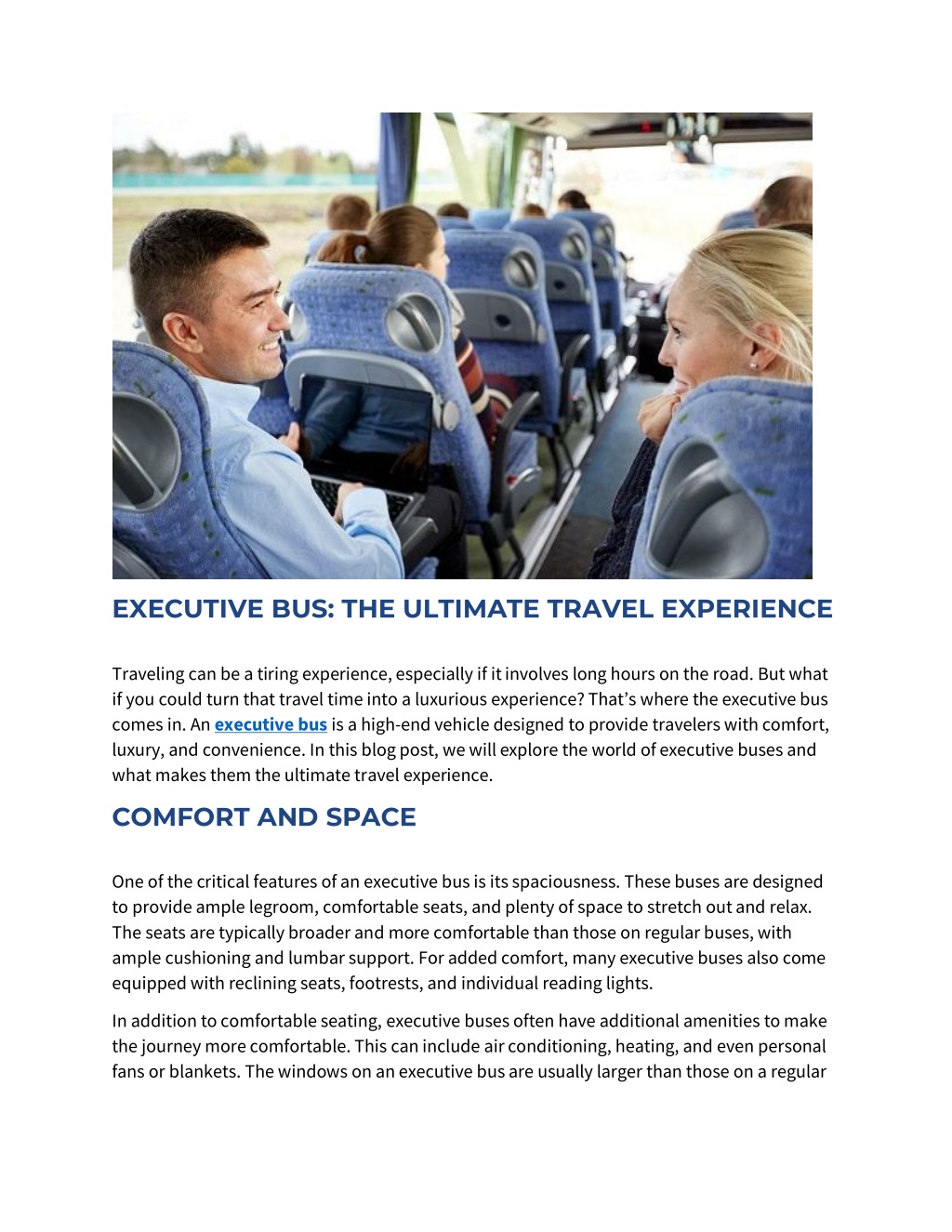 EXECUTIVE BUS: THE ULTIMATE TRAVEL EXPERIENCE

Traveling can be a tiring experience, especially if it involves long hours on the road. But what if you could turn that travel time into a luxurious experience? That's where the executive bus comes in. An executive bus is a high-end vehicle designed to provide travelers with comfort, luxury, and convenience. In this blog post, we will explore the world of executive buses and what makes them the ultimate travel experience.

COMFORT AND SPACE

One of the critical features of an executive bus is its spaciousness. These buses are designed to provide ample legroom, comfortable seats, and plenty of space to stretch out and relax. The seats are typically broader and more comfortable than those on regular buses, with ample cushioning and lumbar support. For added comfort, many executive buses also come equipped with reclining seats, footrests, and individual reading lights.

In addition to comfortable seating, executive buses often have additional amenities to make the journey more comfortable. This can include air conditioning, heating, and even personal fans or blankets. The windows on an executive bus are usually larger than those on a regular